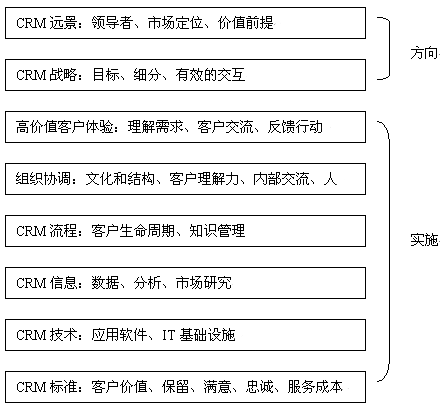 CRM 远景：领导者、市场定位、价值前提

CRM 战略：目标、细分、有效的交互

方向

高价值客户体验：理解需求、客户交流、反馈行动

组织协调：文化和结构、客户理解力、内部交流、人

CRM 流程：客户生命周期、知识管理

CRM 信息：数据、分析、市场研究

CRM 技术：应用软件、IT 基础设施

CRM 标准：客户价值、保留、满意、忠诚、服务成本

实施